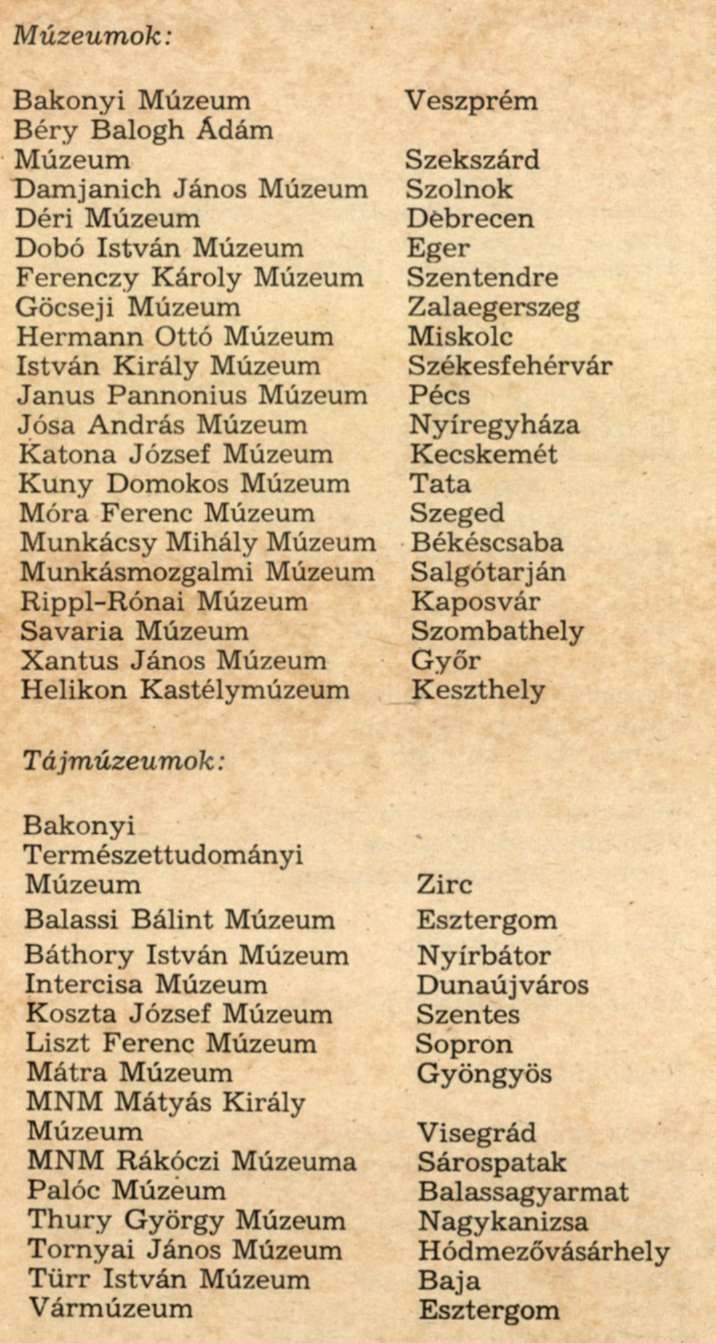 Múzeumok:

| | |
|---|---|
| Bakonyi Múzeum | Veszprém |
| Béry Balogh Ádám Múzeum | Szekszárd |
| Damjanich János Múzeum | Szolnok |
| Déri Múzeum | Debrecen |
| Dobó István Múzeum | Eger |
| Ferenczy Károly Múzeum | Szentendre |
| Göcseji Múzeum | Zalaegerszeg |
| Hermann Ottó Múzeum | Miskolc |
| István Király Múzeum | Székesfehérvár |
| Janus Pannonius Múzeum | Pécs |
| Jósa András Múzeum | Nyíregyháza |
| Katona József Múzeum | Kecskemét |
| Kuny Domokos Múzeum | Tata |
| Móra Ferenc Múzeum | Szeged |
| Munkácsy Mihály Múzeum | Békéscsaba |
| Munkásmozgalmi Múzeum | Salgótarján |
| Rippl-Rónai Múzeum | Kaposvár |
| Savaria Múzeum | Szombathely |
| Xantus János Múzeum | Győr |
| Helikon Kastélymúzeum | Keszthely |

Tájmúzeumok:

| | |
|---|---|
| Bakonyi Természettudományi Múzeum | Zirc |
| Balassi Bálint Múzeum | Esztergom |
| Báthory István Múzeum | Nyírbátor |
| Intercisa Múzeum | Dunaújváros |
| Koszta József Múzeum | Szentes |
| Liszt Ferenc Múzeum | Sopron |
| Mátra Múzeum | Gyöngyös |
| MNM Mátyás Király Múzeum | Visegrád |
| MNM Rákóczi Múzeuma | Sárospatak |
| Palóc Múzeum | Balassagyarmat |
| Thury György Múzeum | Nagykanizsa |
| Tornyai János Múzeum | Hódmezővásárhely |
| Türr István Múzeum | Baja |
| Vármúzeum | Esztergom |